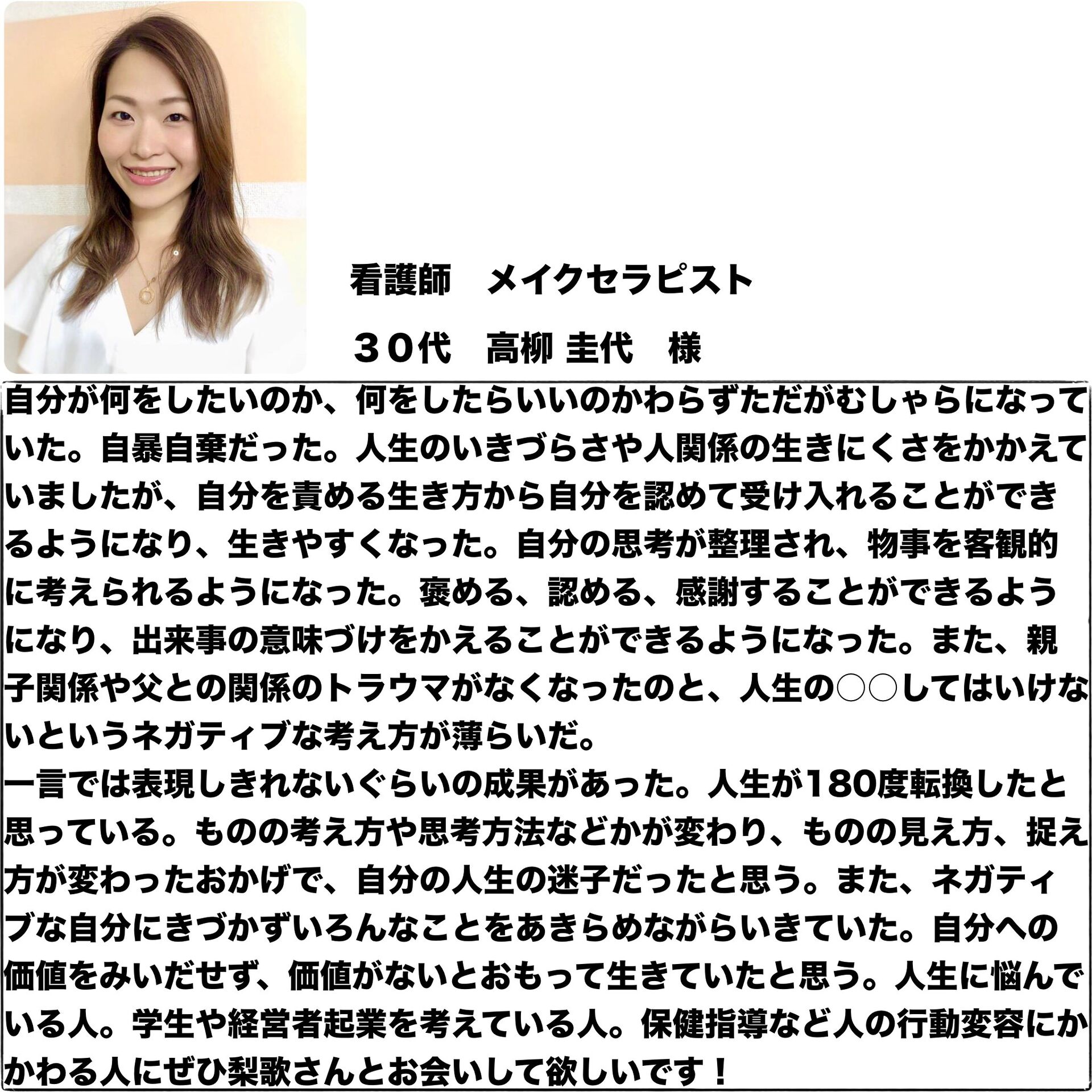 看護師　メイクセラピスト

３０代　高柳 圭代　様

自分が何をしたいのか、何をしたらいいのかわらずただがむしゃらになっていた。自暴自棄だった。人生のいきづらさや人関係の生きにくさをかかえていましたが、自分を責める生き方から自分を認めて受け入れることができるようになり、生きやすくなった。自分の思考が整理され、物事を客観的に考えられるようになった。褒める、認める、感謝することができるようになり、出来事の意味づけをかえることができるようになった。また、親子関係や父との関係のトラウマがなくなったのと、人生の○○してはいけないというネガティブな考え方が薄らいだ。
一言では表現しきれないぐらいの成果があった。人生が180度転換したと思っている。ものの考え方や思考方法などかが変わり、ものの見え方、捉え方が変わったおかげで、自分の人生の迷子だったと思う。また、ネガティブな自分にきづかずいろんなことをあきらめながらいきていた。自分への価値をみいだせず、価値がないとおもって生きていたと思う。人生に悩んでいる人。学生や経営者起業を考えている人。保健指導など人の行動変容にかかわる人にぜひ梨歌さんとお会いして欲しいです！